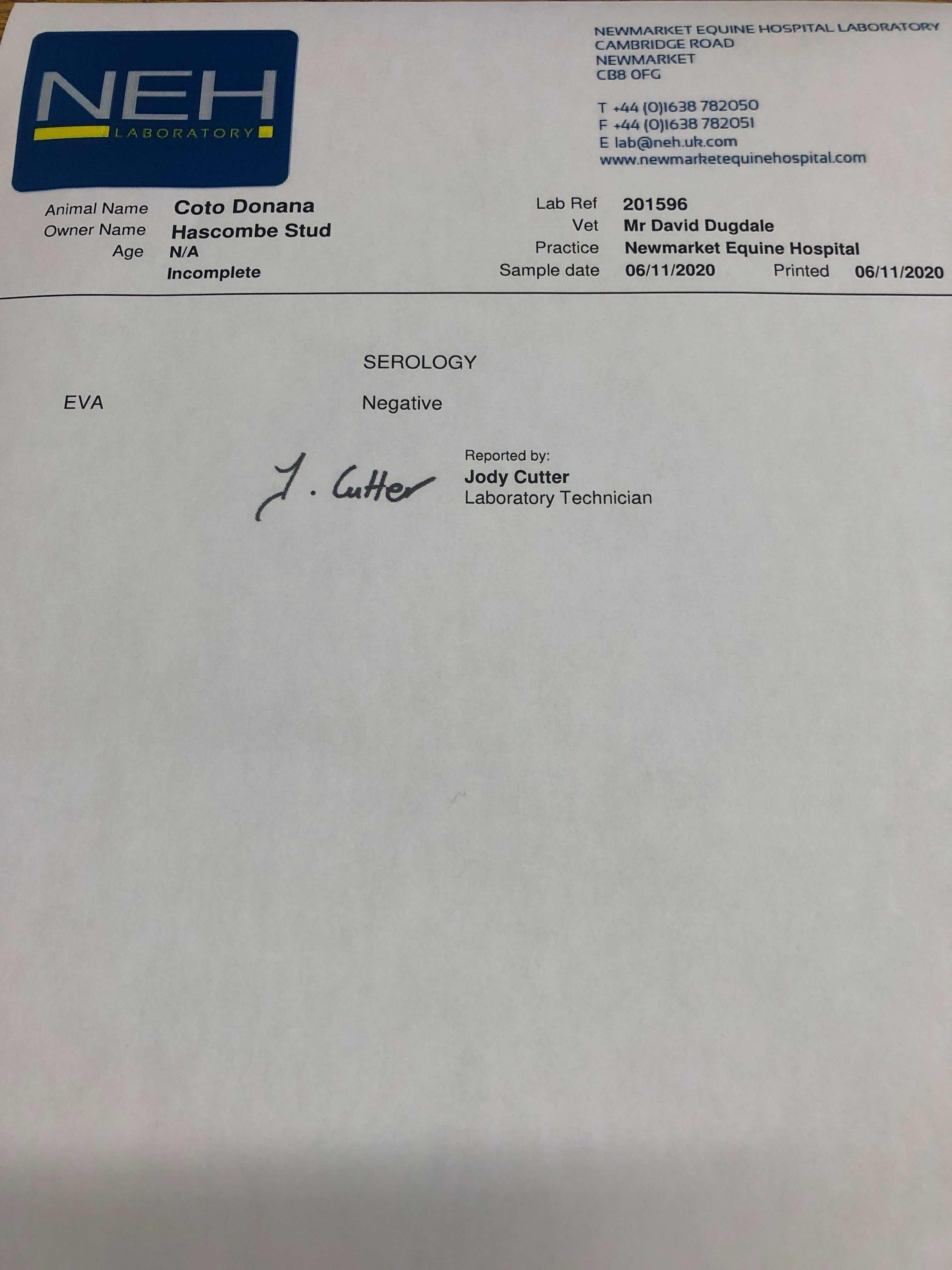 NEH
LABORATORY

NEWMARKET EQUINE HOSPITAL LABORATORY
CAMBRIDGE ROAD
NEWMARKET
CB8 0FG

T +44 (0)1638 782050
F +44 (0)1638 782051
E lab@neh.uk.com
www.newmarketequinehospital.com

Animal Name Coto Donana
Owner Name Hascombe Stud
Age N/A
Incomplete

Lab Ref 201596
Vet Mr David Dugdale
Practice Newmarket Equine Hospital
Sample date 06/11/2020 Printed 06/11/2020

SEROLOGY

EVA Negative

J. Cutter

Reported by:
Jody Cutter
Laboratory Technician